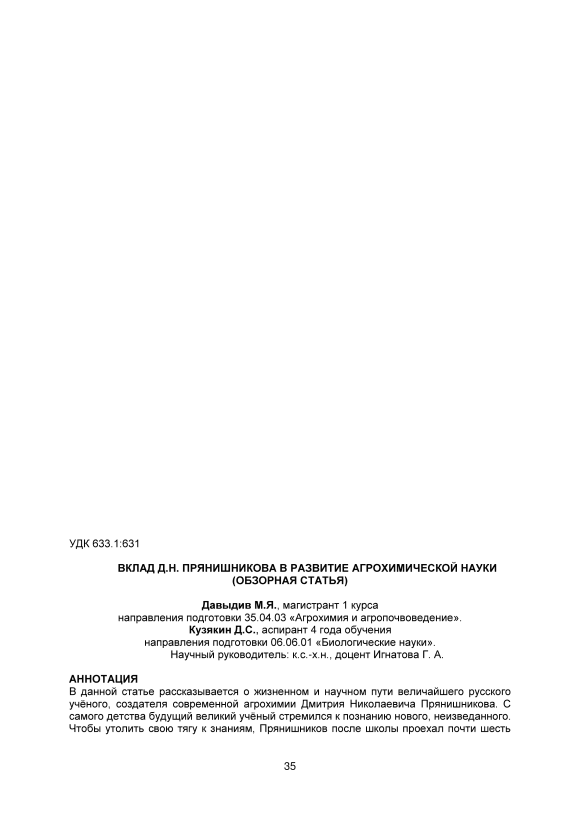 УДК 633.1:631

ВКЛАД Д.Н. ПРЯНИШНИКОВА В РАЗВИТИЕ АГРОХИМИЧЕСКОЙ НАУКИ (ОБЗОРНАЯ СТАТЬЯ)

Давыдив М.Я., магистрант 1 курса
направления подготовки 35.04.03 «Агрохимия и агропочвоведение».
Кузякин Д.С., аспирант 4 года обучения
направления подготовки 06.06.01 «Биологические науки».
Научный руководитель: к.с.-х.н., доцент Игнатова Г. А.

АННОТАЦИЯ
В данной статье рассказывается о жизненном и научном пути величайшего русского учёного, создателя современной агрохимии Дмитрия Николаевича Прянишникова. С самого детства будущий великий учёный стремился к познанию нового, неизведанного. Чтобы утолить свою тягу к знаниям, Прянишников после школы проехал почти шесть

35